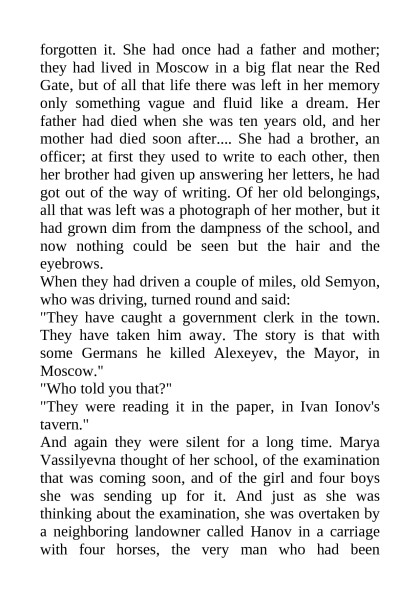 forgotten it. She had once had a father and mother; they had lived in Moscow in a big flat near the Red Gate, but of all that life there was left in her memory only something vague and fluid like a dream. Her father had died when she was ten years old, and her mother had died soon after.... She had a brother, an officer; at first they used to write to each other, then her brother had given up answering her letters, he had got out of the way of writing. Of her old belongings, all that was left was a photograph of her mother, but it had grown dim from the dampness of the school, and now nothing could be seen but the hair and the eyebrows.

When they had driven a couple of miles, old Semyon, who was driving, turned round and said:

"They have caught a government clerk in the town. They have taken him away. The story is that with some Germans he killed Alexeyev, the Mayor, in Moscow."

"Who told you that?"

"They were reading it in the paper, in Ivan Ionov's tavern."

And again they were silent for a long time. Marya Vassilyevna thought of her school, of the examination that was coming soon, and of the girl and four boys she was sending up for it. And just as she was thinking about the examination, she was overtaken by a neighboring landowner called Hanov in a carriage with four horses, the very man who had been